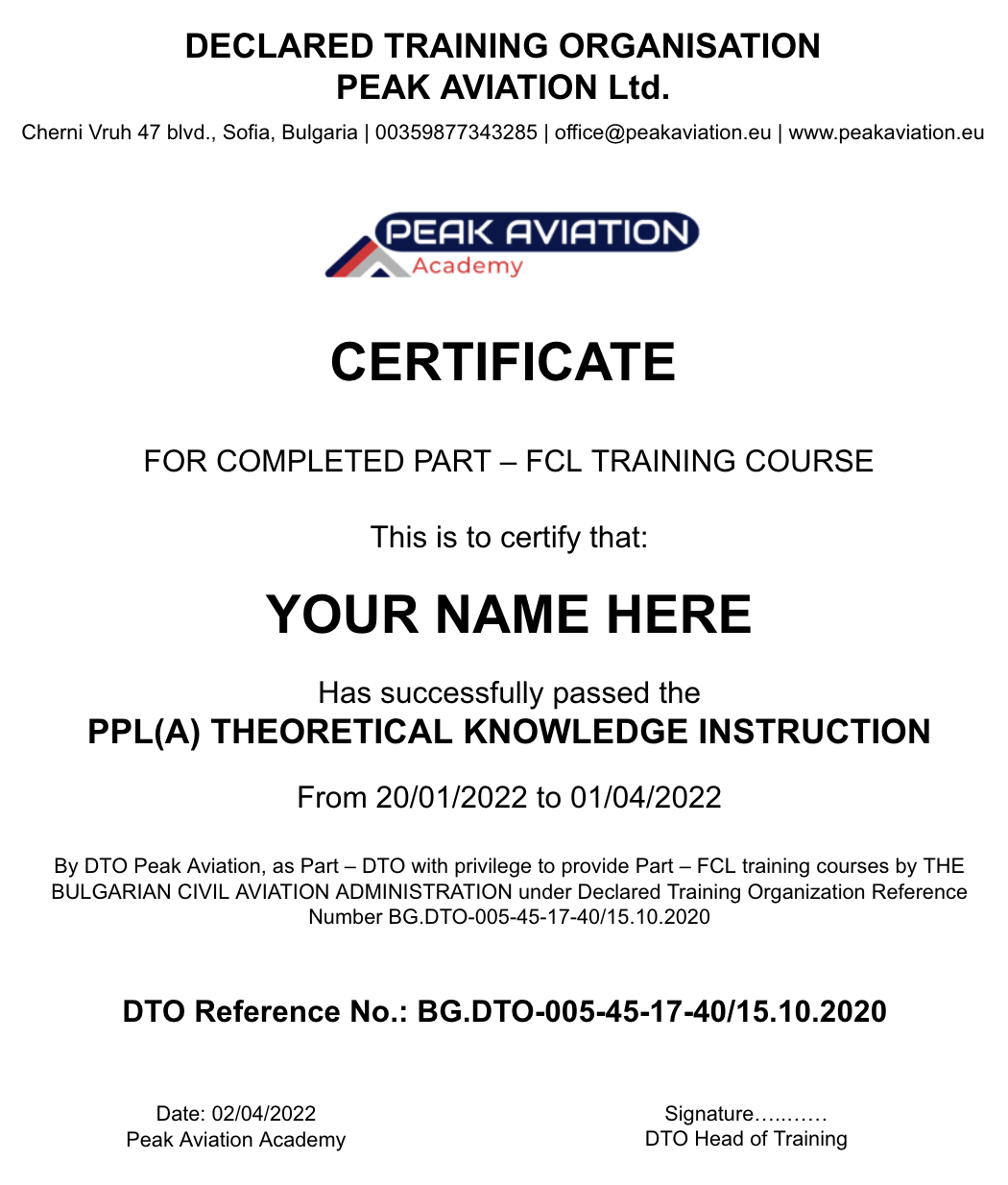 DECLARED TRAINING ORGANISATION
PEAK AVIATION Ltd.

Cherni Vruh 47 blvd., Sofia, Bulgaria | 00359877343285 | office@peakaviation.eu | www.peakaviation.eu

PEAK AVIATION
Academy

CERTIFICATE

FOR COMPLETED PART – FCL TRAINING COURSE

This is to certify that:

YOUR NAME HERE

Has successfully passed the
PPL(A) THEORETICAL KNOWLEDGE INSTRUCTION

From 20/01/2022 to 01/04/2022

By DTO Peak Aviation, as Part – DTO with privilege to provide Part – FCL training courses by THE BULGARIAN CIVIL AVIATION ADMINISTRATION under Declared Training Organization Reference Number BG.DTO-005-45-17-40/15.10.2020

DTO Reference No.: BG.DTO-005-45-17-40/15.10.2020

Date: 02/04/2022
Peak Aviation Academy

Signature…..……
DTO Head of Training